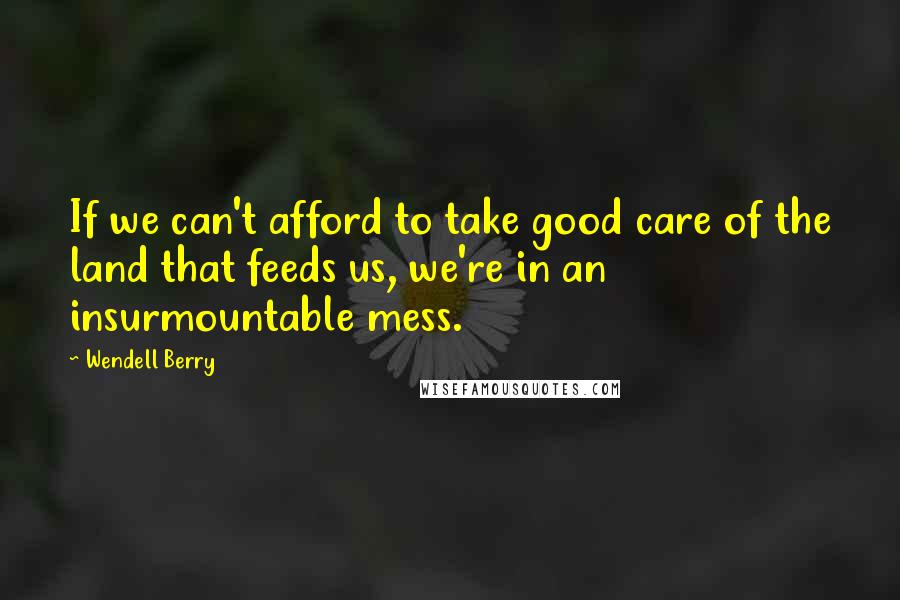 If we can't afford to take good care of the land that feeds us, we're in an insurmountable mess.

~ Wendell Berry

WISEFAMOUSQUOTES.COM